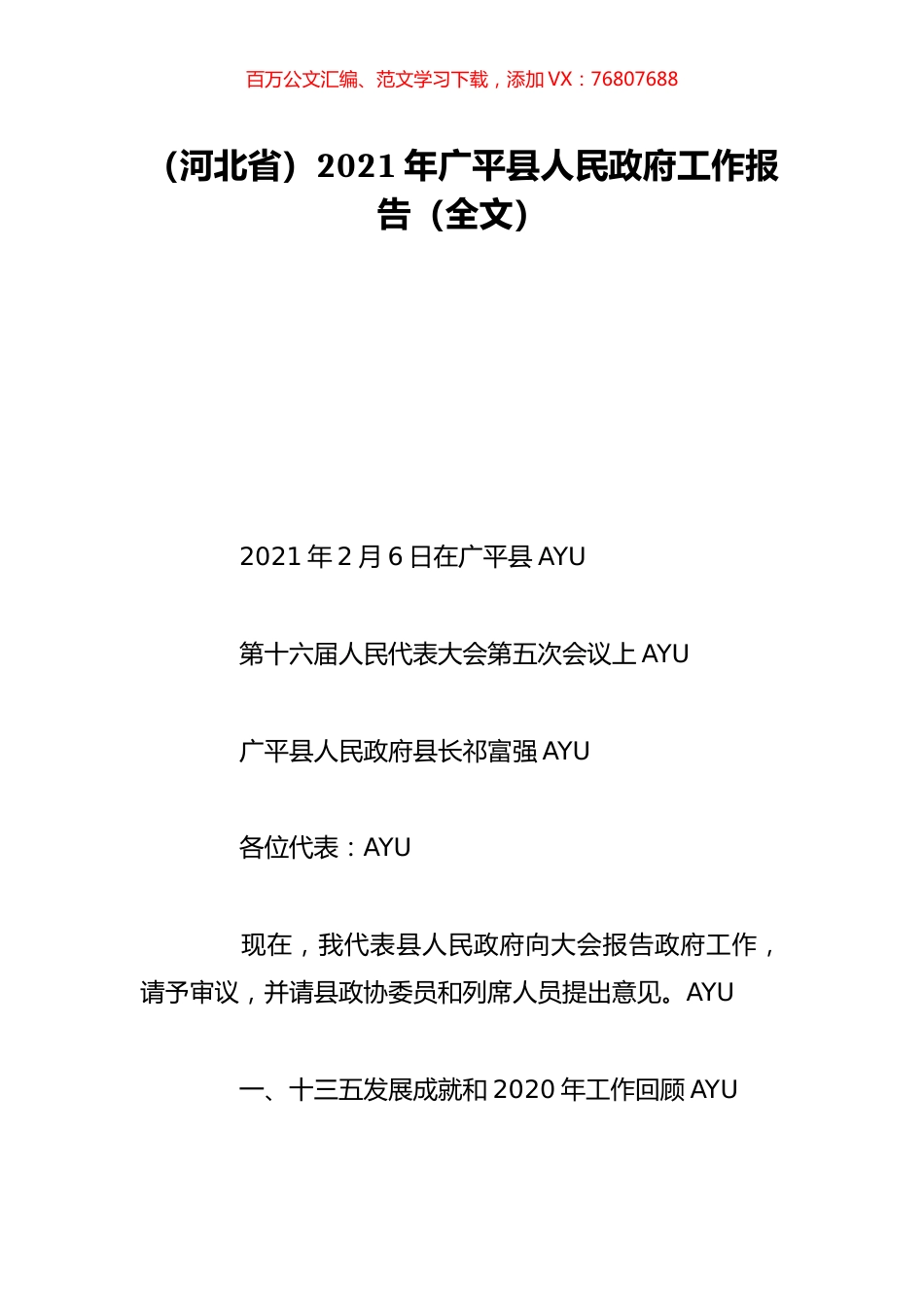 百万公文汇编、范文学习下载，添加 VX：76807688

（河北省）2021 年广平县人民政府工作报告（全文）

2021 年 2 月 6 日在广平县 AYU

第十六届人民代表大会第五次会议上 AYU

广平县人民政府县长祁富强 AYU

各位代表：AYU

现在，我代表县人民政府向大会报告政府工作，请予审议，并请县政协委员和列席人员提出意见。AYU

一、十三五发展成就和 2020 年工作回顾 AYU